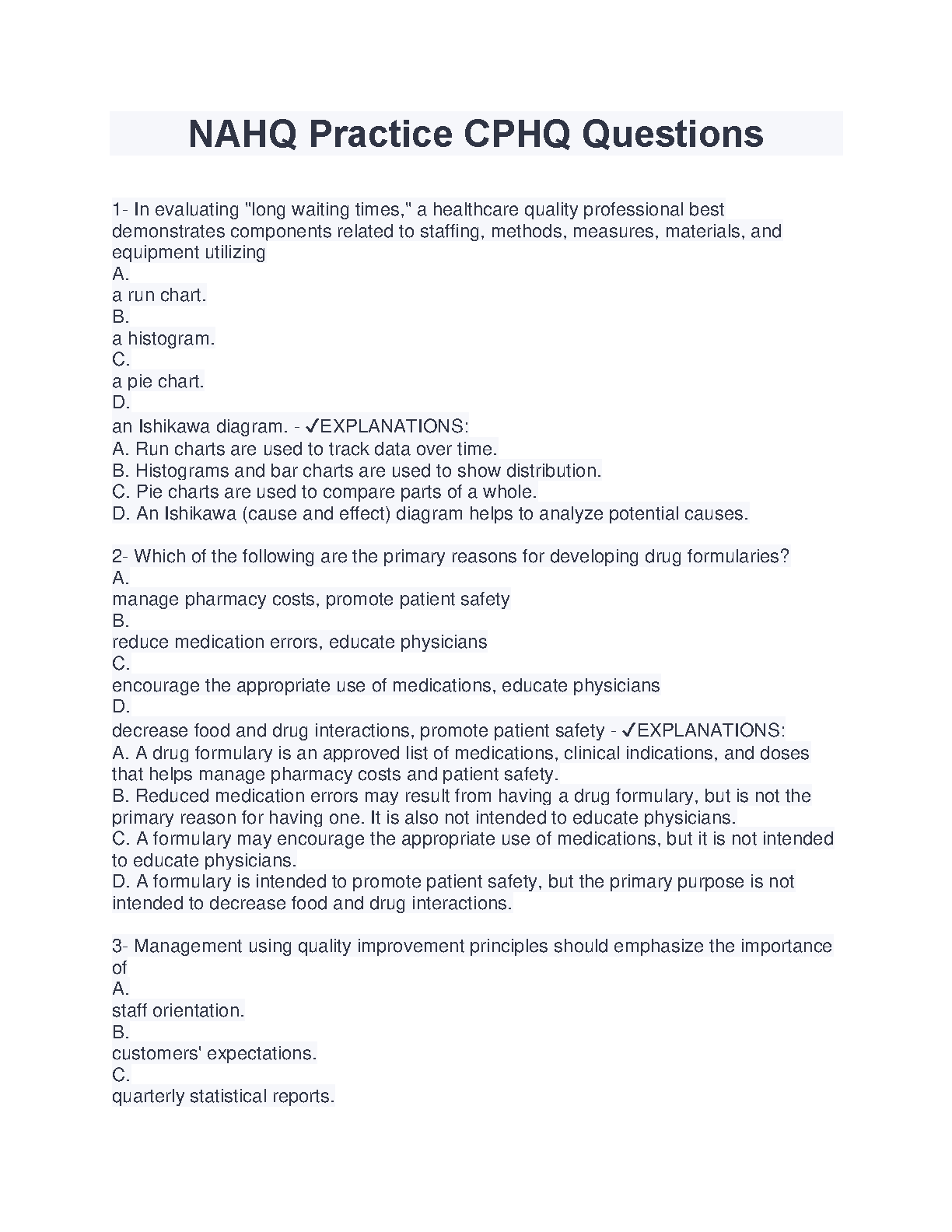 NAHQ Practice CPHQ Questions

1- In evaluating "long waiting times," a healthcare quality professional best demonstrates components related to staffing, methods, measures, materials, and equipment utilizing
A.
a run chart.
B.
a histogram.
C.
a pie chart.
D.
an Ishikawa diagram. - ✓EXPLANATIONS:
A. Run charts are used to track data over time.
B. Histograms and bar charts are used to show distribution.
C. Pie charts are used to compare parts of a whole.
D. An Ishikawa (cause and effect) diagram helps to analyze potential causes.

2- Which of the following are the primary reasons for developing drug formularies?
A.
manage pharmacy costs, promote patient safety
B.
reduce medication errors, educate physicians
C.
encourage the appropriate use of medications, educate physicians
D.
decrease food and drug interactions, promote patient safety - ✓EXPLANATIONS:
A. A drug formulary is an approved list of medications, clinical indications, and doses that helps manage pharmacy costs and patient safety.
B. Reduced medication errors may result from having a drug formulary, but is not the primary reason for having one. It is also not intended to educate physicians.
C. A formulary may encourage the appropriate use of medications, but it is not intended to educate physicians.
D. A formulary is intended to promote patient safety, but the primary purpose is not intended to decrease food and drug interactions.

3- Management using quality improvement principles should emphasize the importance of
A.
staff orientation.
B.
customers' expectations.
C.
quarterly statistical reports.